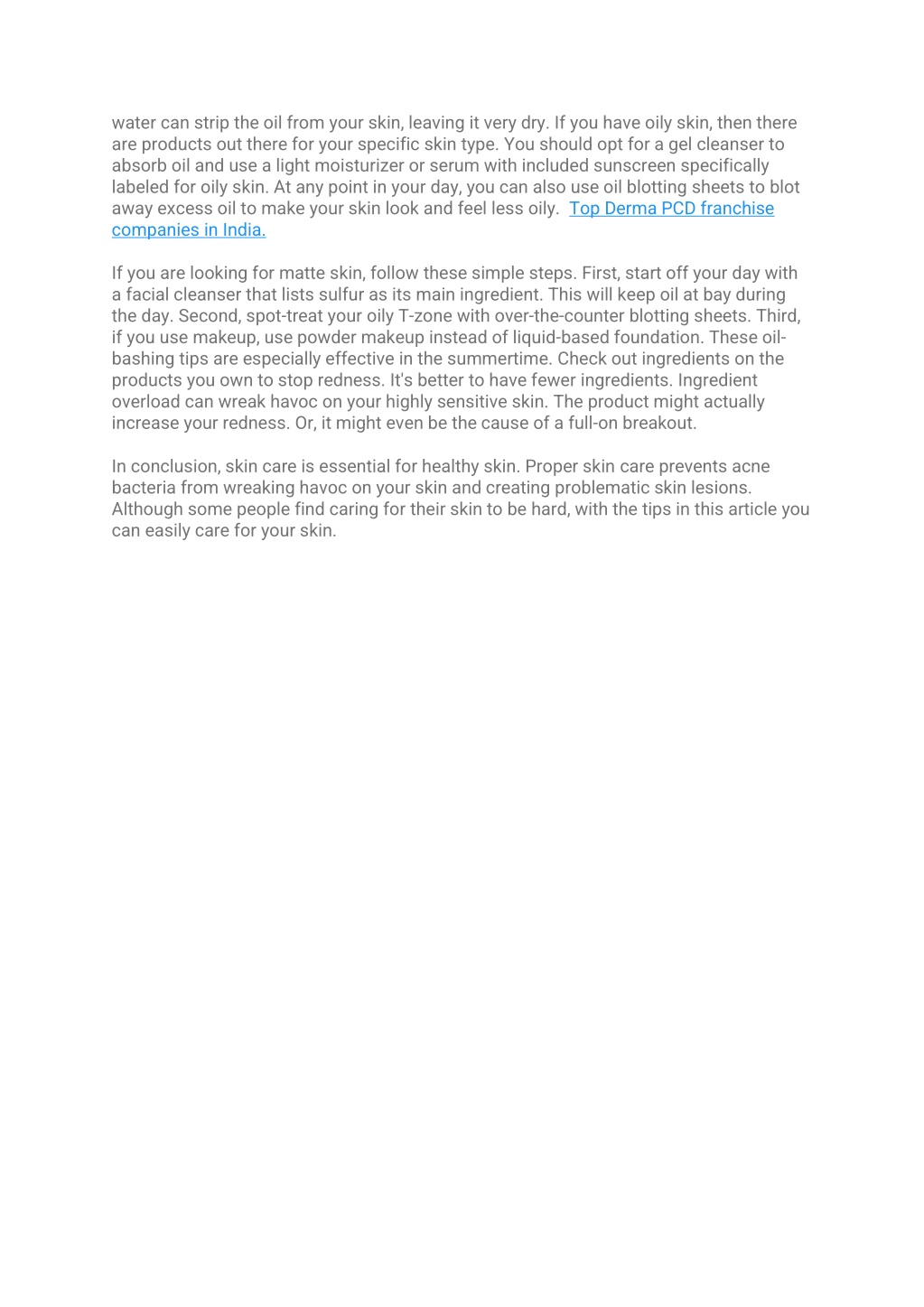 water can strip the oil from your skin, leaving it very dry. If you have oily skin, then there are products out there for your specific skin type. You should opt for a gel cleanser to absorb oil and use a light moisturizer or serum with included sunscreen specifically labeled for oily skin. At any point in your day, you can also use oil blotting sheets to blot away excess oil to make your skin look and feel less oily. Top Derma PCD franchise companies in India.

If you are looking for matte skin, follow these simple steps. First, start off your day with a facial cleanser that lists sulfur as its main ingredient. This will keep oil at bay during the day. Second, spot-treat your oily T-zone with over-the-counter blotting sheets. Third, if you use makeup, use powder makeup instead of liquid-based foundation. These oil-bashing tips are especially effective in the summertime. Check out ingredients on the products you own to stop redness. It's better to have fewer ingredients. Ingredient overload can wreak havoc on your highly sensitive skin. The product might actually increase your redness. Or, it might even be the cause of a full-on breakout.

In conclusion, skin care is essential for healthy skin. Proper skin care prevents acne bacteria from wreaking havoc on your skin and creating problematic skin lesions. Although some people find caring for their skin to be hard, with the tips in this article you can easily care for your skin.